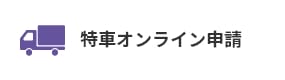 特車オンライン申請